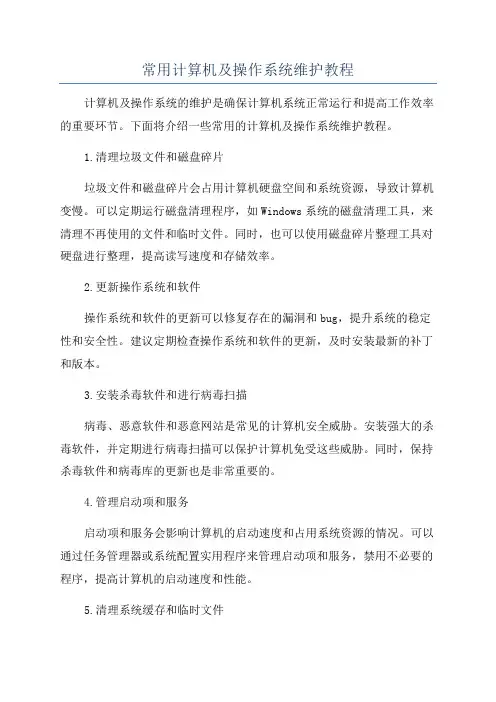 常用计算机及操作系统维护教程

计算机及操作系统的维护是确保计算机系统正常运行和提高工作效率的重要环节。下面将介绍一些常用的计算机及操作系统维护教程。

1.清理垃圾文件和磁盘碎片

垃圾文件和磁盘碎片会占用计算机硬盘空间和系统资源，导致计算机变慢。可以定期运行磁盘清理程序，如Windows系统的磁盘清理工具，来清理不再使用的文件和临时文件。同时，也可以使用磁盘碎片整理工具对硬盘进行整理，提高读写速度和存储效率。

2.更新操作系统和软件

操作系统和软件的更新可以修复存在的漏洞和bug，提升系统的稳定性和安全性。建议定期检查操作系统和软件的更新，及时安装最新的补丁和版本。

3.安装杀毒软件和进行病毒扫描

病毒、恶意软件和恶意网站是常见的计算机安全威胁。安装强大的杀毒软件，并定期进行病毒扫描可以保护计算机免受这些威胁。同时，保持杀毒软件和病毒库的更新也是非常重要的。

4.管理启动项和服务

启动项和服务会影响计算机的启动速度和占用系统资源的情况。可以通过任务管理器或系统配置实用程序来管理启动项和服务，禁用不必要的程序，提高计算机的启动速度和性能。

5.清理系统缓存和临时文件